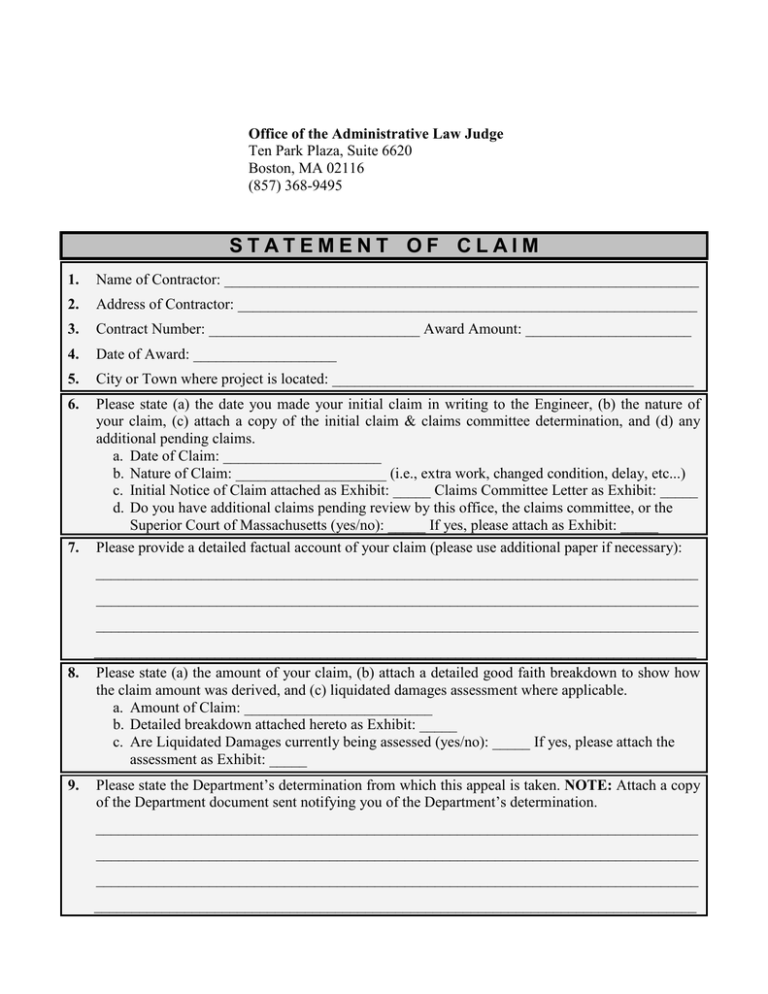 Office of the Administrative Law Judge
Ten Park Plaza, Suite 6620
Boston, MA 02116
(857) 368-9495

STATEMENT OF CLAIM

1. Name of Contractor: ____

2. Address of Contractor: ____

3. Contract Number: ____ Award Amount: ____

4. Date of Award: ____

5. City or Town where project is located: ____

6. Please state (a) the date you made your initial claim in writing to the Engineer, (b) the nature of your claim, (c) attach a copy of the initial claim & claims committee determination, and (d) any additional pending claims.
a. Date of Claim: ____
b. Nature of Claim: ____ (i.e., extra work, changed condition, delay, etc...)
c. Initial Notice of Claim attached as Exhibit: ____ Claims Committee Letter as Exhibit: ____
d. Do you have additional claims pending review by this office, the claims committee, or the Superior Court of Massachusetts (yes/no): ____ If yes, please attach as Exhibit: ____

7. Please provide a detailed factual account of your claim (please use additional paper if necessary):
____
____
____
____

8. Please state (a) the amount of your claim, (b) attach a detailed good faith breakdown to show how the claim amount was derived, and (c) liquidated damages assessment where applicable.
a. Amount of Claim: ____
b. Detailed breakdown attached hereto as Exhibit: ____
c. Are Liquidated Damages currently being assessed (yes/no): ____ If yes, please attach the assessment as Exhibit: ____

9. Please state the Department's determination from which this appeal is taken. NOTE: Attach a copy of the Department document sent notifying you of the Department's determination.
____
____
____
____